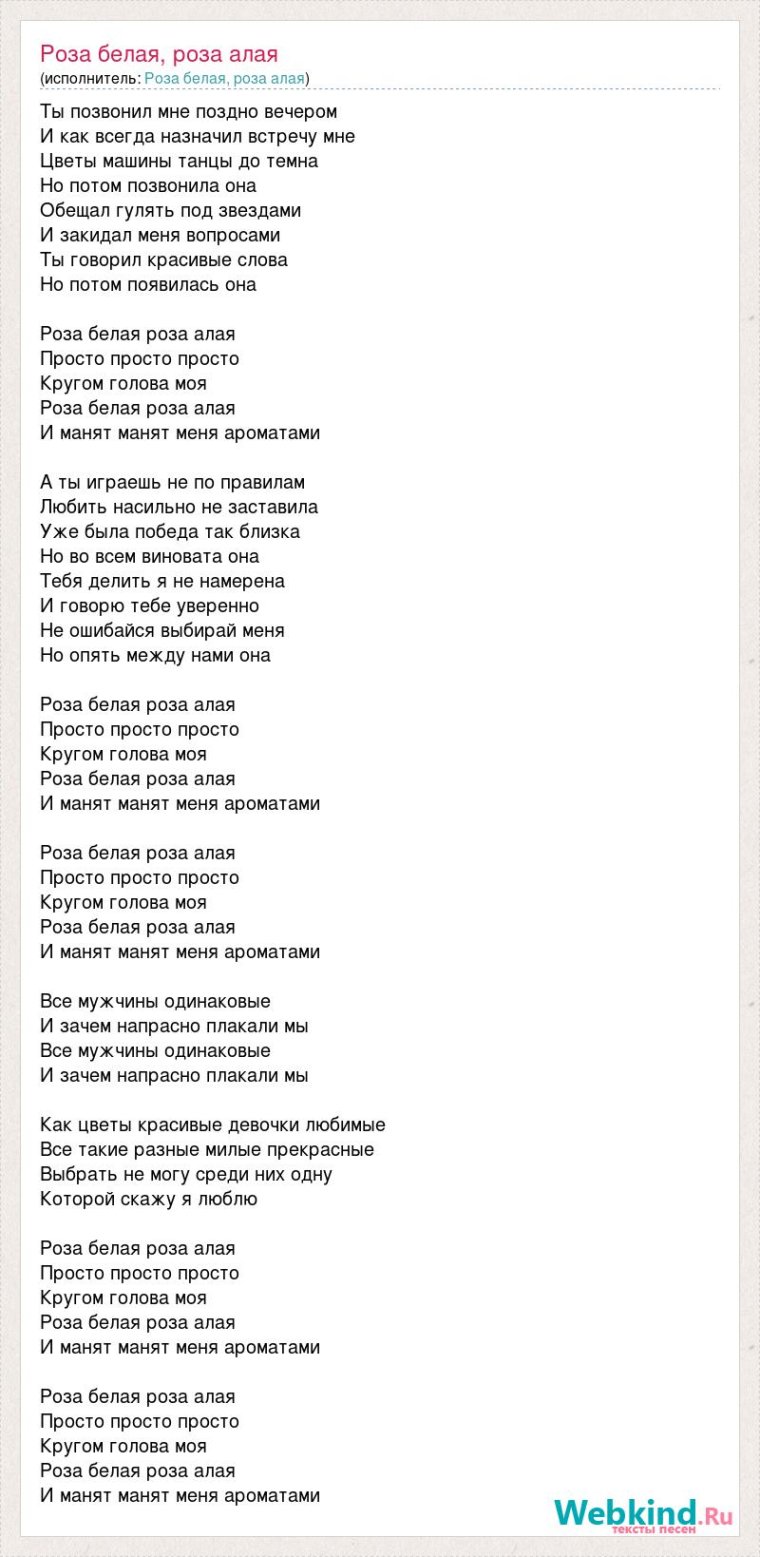 Роза белая, роза алая
(исполнитель: Роза белая, роза алая)

Ты позвонил мне поздно вечером
И как всегда назначил встречу мне
Цветы машины танцы до темна
Но потом позвонила она
Обещал гулять под звездами
И закидал меня вопросами
Ты говорил красивые слова
Но потом появилась она

Роза белая роза алая
Просто просто просто
Кругом голова моя
Роза белая роза алая
И манят манят меня ароматами

А ты играешь не по правилам
Любить насильно не заставила
Уже была победа так близка
Но во всем виновата она
Тебя делить я не намерена
И говорю тебе уверенно
Не ошибайся выбирай меня
Но опять между нами она

Роза белая роза алая
Просто просто просто
Кругом голова моя
Роза белая роза алая
И манят манят меня ароматами

Роза белая роза алая
Просто просто просто
Кругом голова моя
Роза белая роза алая
И манят манят меня ароматами

Все мужчины одинаковые
И зачем напрасно плакали мы
Все мужчины одинаковые
И зачем напрасно плакали мы

Как цветы красивые девочки любимые
Все такие разные милые прекрасные
Выбрать не могу среди них одну
Которой скажу я люблю

Роза белая роза алая
Просто просто просто
Кругом голова моя
Роза белая роза алая
И манят манят меня ароматами

Роза белая роза алая
Просто просто просто
Кругом голова моя
Роза белая роза алая
И манят манят меня ароматами

Webkind.Ru
тексты песен